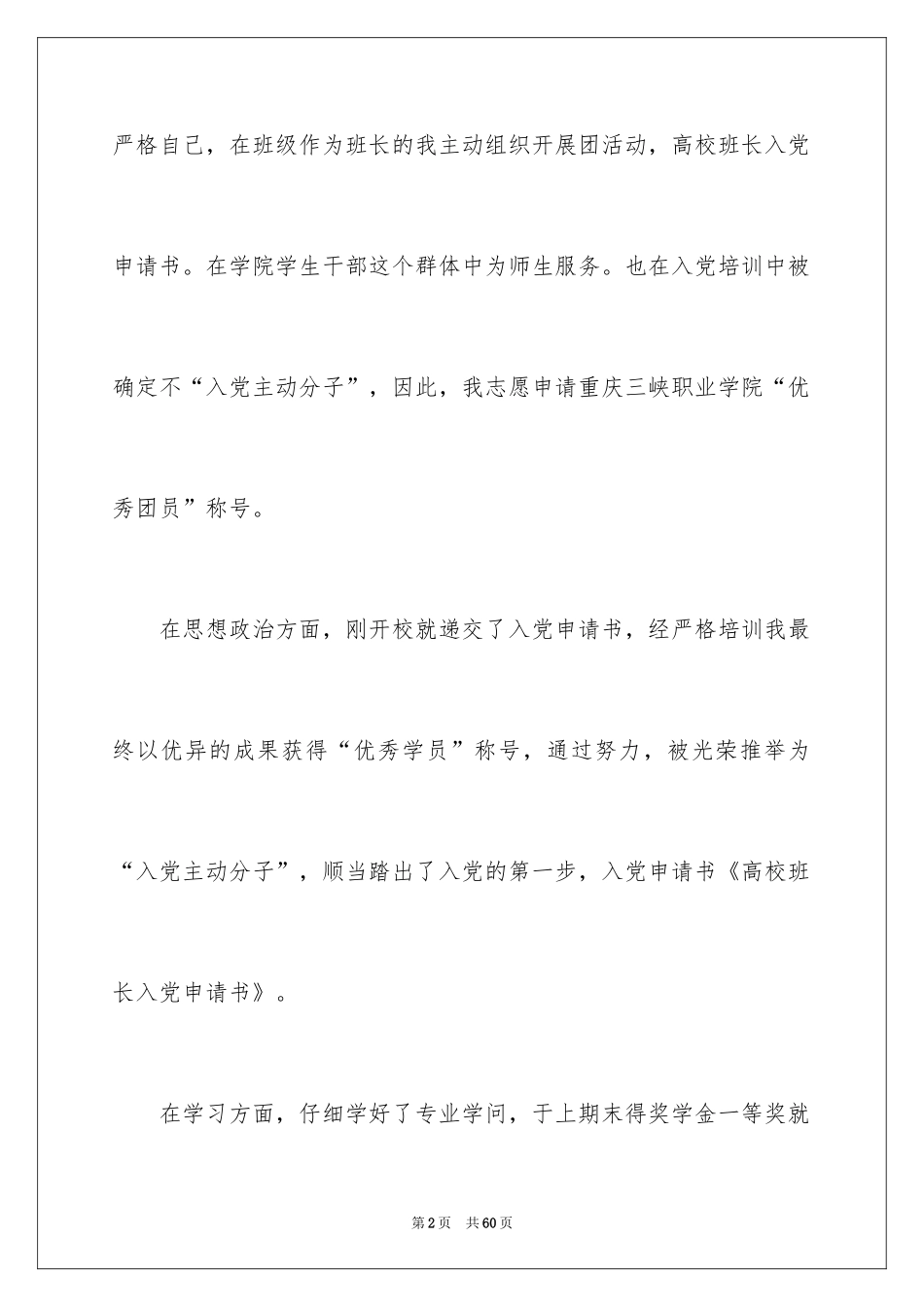 严格自己，在班级作为班长的我主动组织开展团活动，高校班长入党申请书。在学院学生干部这个群体中为师生服务。也在入党培训中被确定不“入党主动分子”，因此，我志愿申请重庆三峡职业学院“优秀团员”称号。

在思想政治方面，刚开校就递交了入党申请书，经严格培训我最终以优异的成果获得“优秀学员”称号，通过努力，被光荣推举为“入党主动分子”，顺当踏出了入党的第一步，入党申请书《高校班长入党申请书》。

在学习方面，仔细学好了专业学问，于上期末得奖学金一等奖就

第2页 共60页